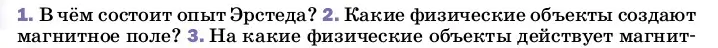 1. В чём состоит опыт Эрстеда? 2. Какие физические объекты создают магнитное поле? 3. На какие физические объекты действует магнит-